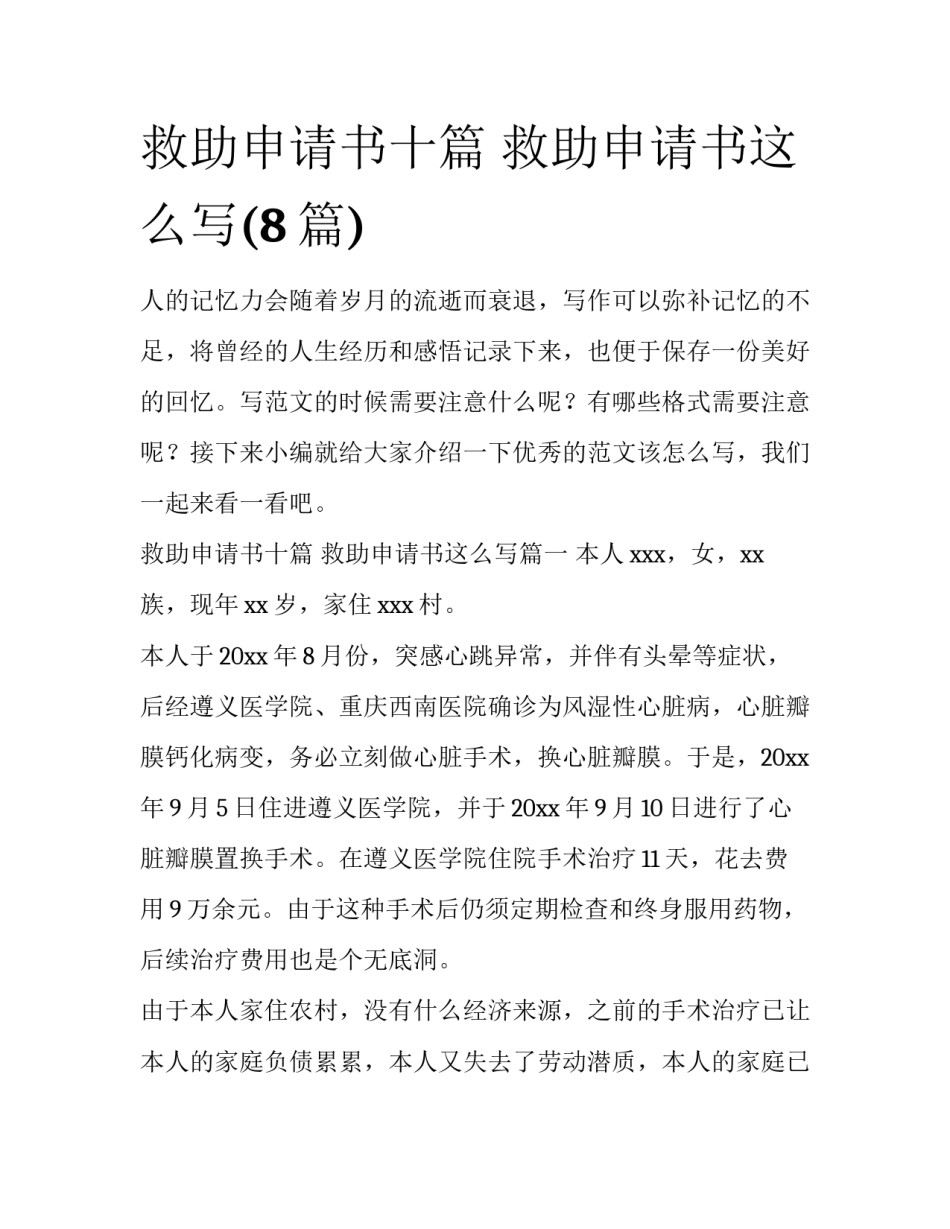 救助申请书十篇 救助申请书这么写(8篇)

人的记忆力会随着岁月的流逝而衰退，写作可以弥补记忆的不足，将曾经的人生经历和感悟记录下来，也便于保存一份美好的回忆。写范文的时候需要注意什么呢？有哪些格式需要注意呢？接下来小编就给大家介绍一下优秀的范文该怎么写，我们一起来看一看吧。

救助申请书十篇 救助申请书这么写篇一 本人xxx，女，xx族，现年xx岁，家住xxx村。

本人于20xx年8月份，突感心跳异常，并伴有头晕等症状，后经遵义医学院、重庆西南医院确诊为风湿性心脏病，心脏瓣膜钙化病变，务必立刻做心脏手术，换心脏瓣膜。于是，20xx年9月5日住进遵义医学院，并于20xx年9月10日进行了心脏瓣膜置换手术。在遵义医学院住院手术治疗11天，花去费用9万余元。由于这种手术后仍须定期检查和终身服用药物，后续治疗费用也是个无底洞。

由于本人家住农村，没有什么经济来源，之前的手术治疗已让本人的家庭负债累累，本人又失去了劳动潜质，本人的家庭已